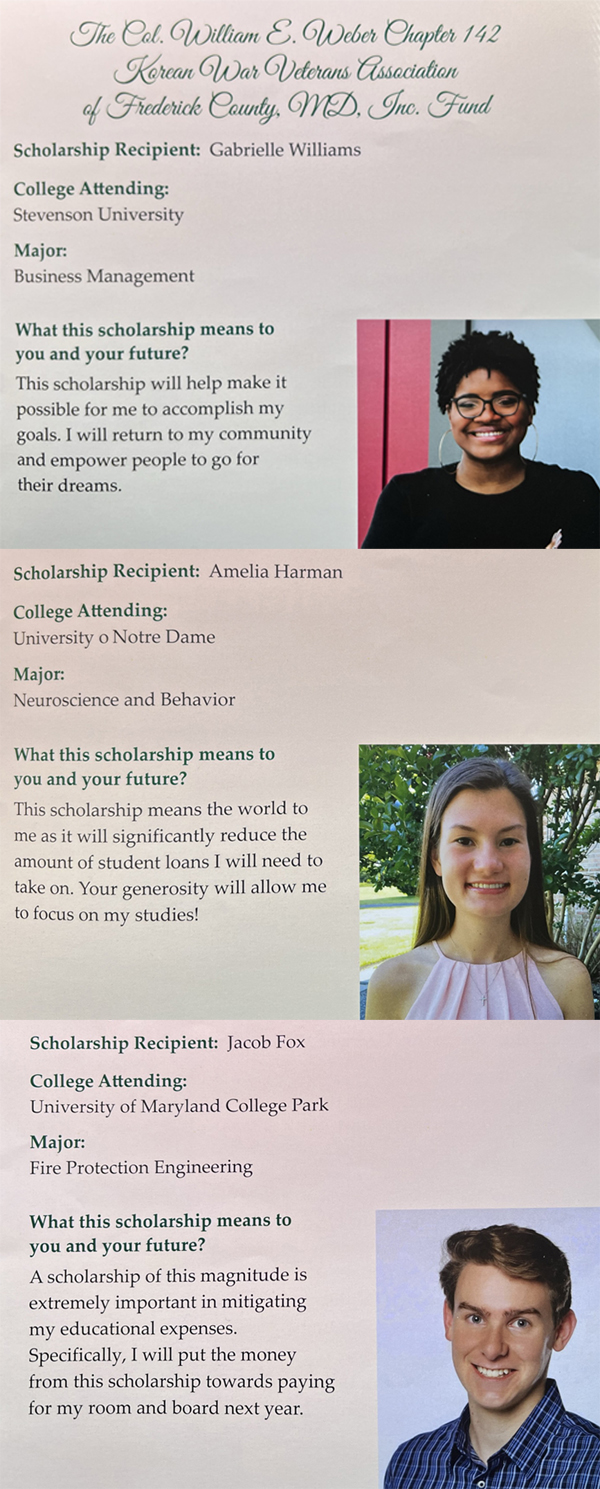 The Col. William E. Weber Chapter 142
Korean War Veterans Association
of Frederick County, MD, Inc. Fund

Scholarship Recipient: Gabrielle Williams

College Attending:
Stevenson University

Major:
Business Management

What this scholarship means to you and your future?
This scholarship will help make it possible for me to accomplish my goals. I will return to my community and empower people to go for their dreams.

Scholarship Recipient: Amelia Harman

College Attending:
University o Notre Dame

Major:
Neuroscience and Behavior

What this scholarship means to you and your future?
This scholarship means the world to me as it will significantly reduce the amount of student loans I will need to take on. Your generosity will allow me to focus on my studies!

Scholarship Recipient: Jacob Fox

College Attending:
University of Maryland College Park

Major:
Fire Protection Engineering

What this scholarship means to you and your future?
A scholarship of this magnitude is extremely important in mitigating my educational expenses. Specifically, I will put the money from this scholarship towards paying for my room and board next year.